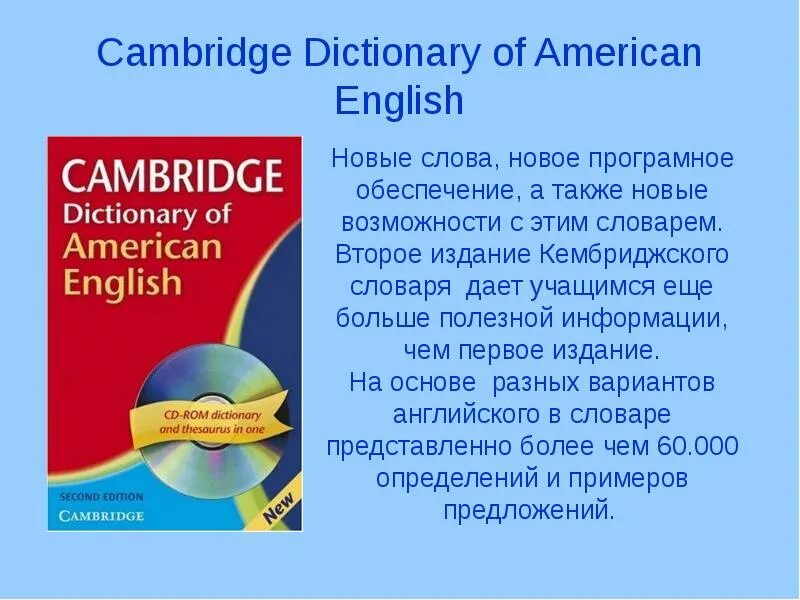 Cambridge Dictionary of American English

CAMBRIDGE
Dictionary of
American
English

CD-ROM dictionary and thesaurus in one

SECOND EDITION
CAMBRIDGE

New

Новые слова, новое програмное обеспечение, а также новые возможности с этим словарем. Второе издание Кембриджского словаря дает учащимся еще больше полезной информации, чем первое издание.
На основе разных вариантов английского в словаре представленно более чем 60.000 определений и примеров предложений.